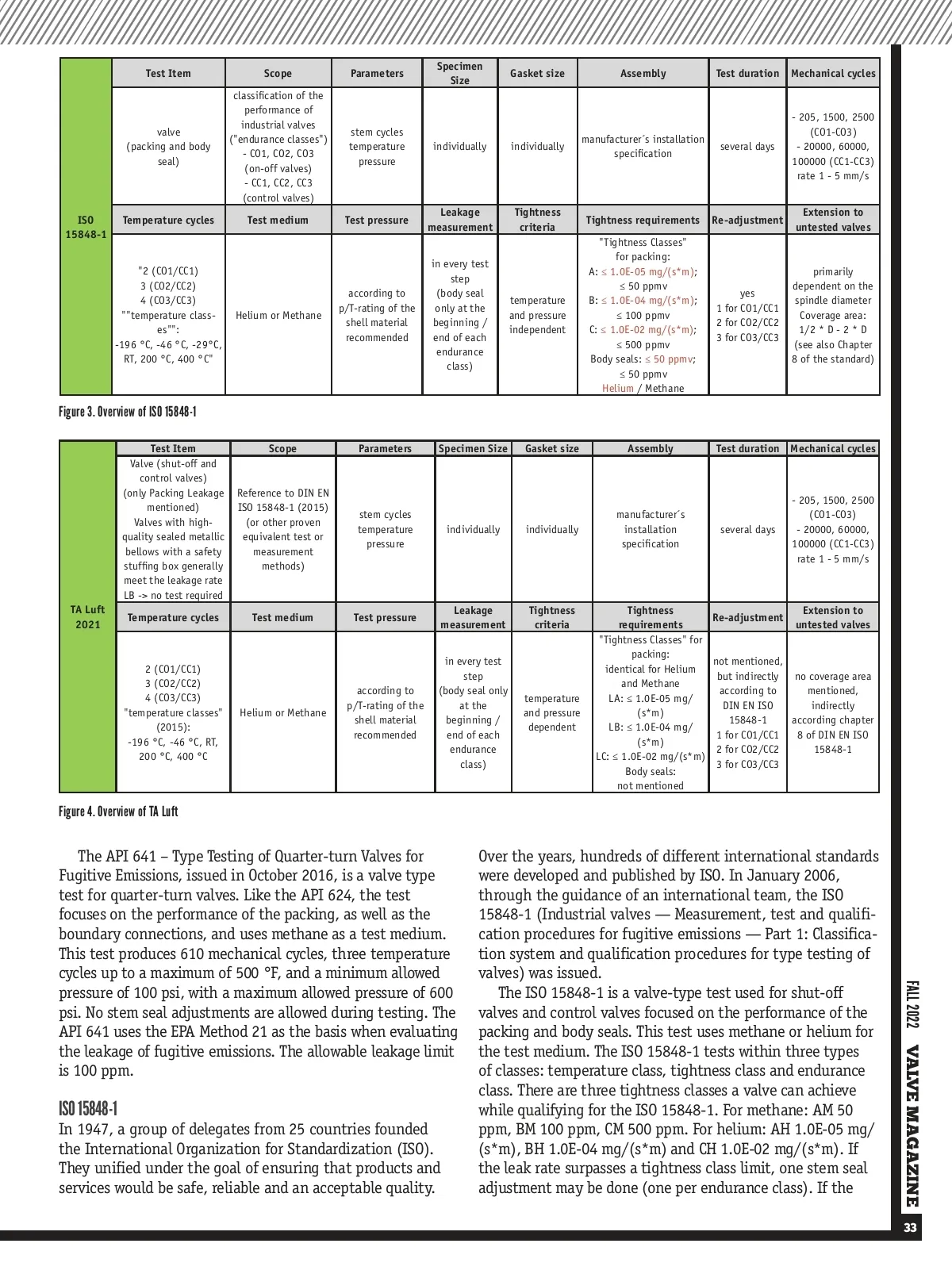 | ISO 15848-1 | Test Item | Scope | Parameters | Specimen Size | Gasket size | Assembly | Test duration | Mechanical cycles |
|---|---|---|---|---|---|---|---|---|
| | valve (packing and body seal) | classification of the performance of industrial valves ("endurance classes") - CO1, CO2, CO3 (on-off valves) - CC1, CC2, CC3 (control valves) | stem cycles temperature pressure | individually | individually | manufacturer´s installation specification | several days | - 205, 1500, 2500 (CO1-CO3) - 20000, 60000, 100000 (CC1-CC3) rate 1 - 5 mm/s |
| | Temperature cycles | Test medium | Test pressure | Leakage measurement | Tightness criteria | Tightness requirements | Re-adjustment | Extension to untested valves |
| | "2 (CO1/CC1) 3 (CO2/CC2) 4 (CO3/CC3) ""temperature classes"": -196 °C, -46 °C, -29°C, RT, 200 °C, 400 °C" | Helium or Methane | according to p/T-rating of the shell material recommended | in every test step (body seal only at the beginning / end of each endurance class) | temperature and pressure independent | "Tightness Classes" for packing: A: ≤ 1.0E-05 mg/(s*m); ≤ 50 ppmv B: ≤ 1.0E-04 mg/(s*m); ≤ 100 ppmv C: ≤ 1.0E-02 mg/(s*m); ≤ 500 ppmv Body seals: ≤ 50 ppmv; ≤ 50 ppmv Helium / Methane | yes 1 for CO1/CC1 2 for CO2/CC2 3 for CO3/CC3 | primarily dependent on the spindle diameter Coverage area: 1/2 * D - 2 * D (see also Chapter 8 of the standard) |

Figure 3. Overview of ISO 15848-1

| TA Luft 2021 | Test Item | Scope | Parameters | Specimen Size | Gasket size | Assembly | Test duration | Mechanical cycles |
|---|---|---|---|---|---|---|---|---|
| | Valve (shut-off and control valves) (only Packing Leakage mentioned) Valves with high-quality sealed metallic bellows with a safety stuffing box generally meet the leakage rate LB -> no test required | Reference to DIN EN ISO 15848-1 (2015) (or other proven equivalent test or measurement methods) | stem cycles temperature pressure | individually | individually | manufacturer´s installation specification | several days | - 205, 1500, 2500 (CO1-CO3) - 20000, 60000, 100000 (CC1-CC3) rate 1 - 5 mm/s |
| | Temperature cycles | Test medium | Test pressure | Leakage measurement | Tightness criteria | Tightness requirements | Re-adjustment | Extension to untested valves |
| | 2 (CO1/CC1) 3 (CO2/CC2) 4 (CO3/CC3) "temperature classes" (2015): -196 °C, -46 °C, RT, 200 °C, 400 °C | Helium or Methane | according to p/T-rating of the shell material recommended | in every test step (body seal only at the beginning / end of each endurance class) | temperature and pressure dependent | "Tightness Classes" for packing: identical for Helium and Methane LA: ≤ 1.0E-05 mg/(s*m) LB: ≤ 1.0E-04 mg/(s*m) LC: ≤ 1.0E-02 mg/(s*m) Body seals: not mentioned | not mentioned, but indirectly according to DIN EN ISO 15848-1 1 for CO1/CC1 2 for CO2/CC2 3 for CO3/CC3 | no coverage area mentioned, indirectly according chapter 8 of DIN EN ISO 15848-1 |

Figure 4. Overview of TA Luft

The API 641 – Type Testing of Quarter-turn Valves for Fugitive Emissions, issued in October 2016, is a valve type test for quarter-turn valves. Like the API 624, the test focuses on the performance of the packing, as well as the boundary connections, and uses methane as a test medium. This test produces 610 mechanical cycles, three temperature cycles up to a maximum of 500 °F, and a minimum allowed pressure of 100 psi, with a maximum allowed pressure of 600 psi. No stem seal adjustments are allowed during testing. The API 641 uses the EPA Method 21 as the basis when evaluating the leakage of fugitive emissions. The allowable leakage limit is 100 ppm.

ISO 15848-1
In 1947, a group of delegates from 25 countries founded the International Organization for Standardization (ISO). They unified under the goal of ensuring that products and services would be safe, reliable and an acceptable quality.

Over the years, hundreds of different international standards were developed and published by ISO. In January 2006, through the guidance of an international team, the ISO 15848-1 (Industrial valves — Measurement, test and qualification procedures for fugitive emissions — Part 1: Classification system and qualification procedures for type testing of valves) was issued.

The ISO 15848-1 is a valve-type test used for shut-off valves and control valves focused on the performance of the packing and body seals. This test uses methane or helium for the test medium. The ISO 15848-1 tests within three types of classes: temperature class, tightness class and endurance class. There are three tightness classes a valve can achieve while qualifying for the ISO 15848-1. For methane: AM 50 ppm, BM 100 ppm, CM 500 ppm. For helium: AH 1.0E-05 mg/(s*m), BH 1.0E-04 mg/(s*m) and CH 1.0E-02 mg/(s*m). If the leak rate surpasses a tightness class limit, one stem seal adjustment may be done (one per endurance class). If the

FALL 2022 VALVE MAGAZINE 33